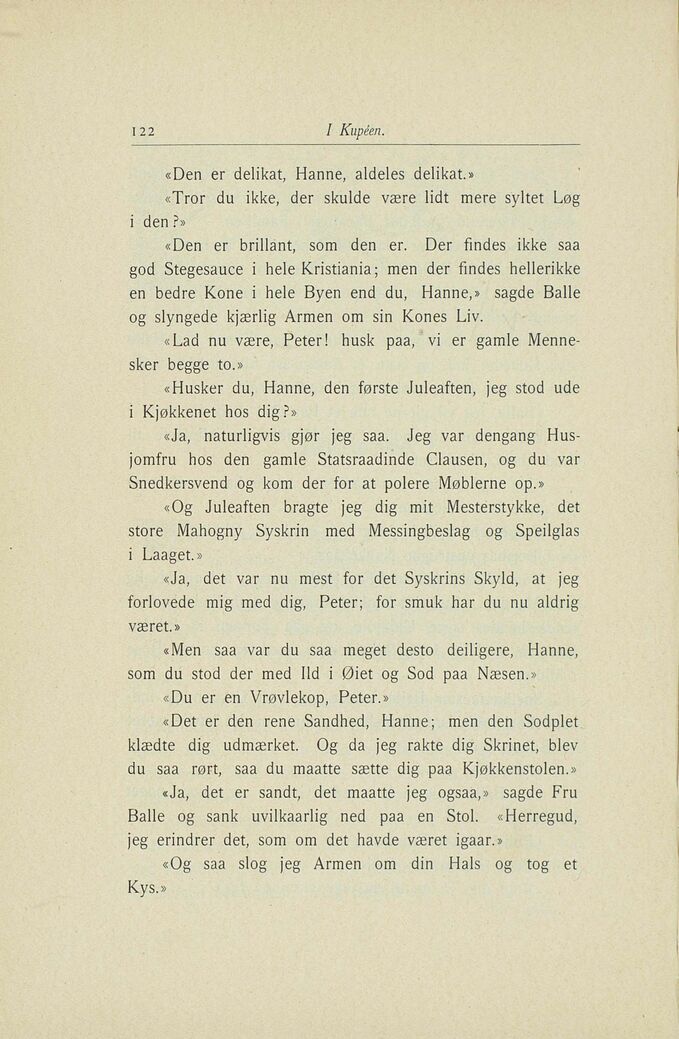 122 I Kupéen.

«Den er delikat, Hanne, aldeles delikat.»

«Tror du ikke, der skulde være lidt mere syltet Løg i den?»

«Den er brillant, som den er. Der findes ikke saa god Stegesauce i hele Kristiania; men der findes hellerikke en bedre Kone i hele Byen end du, Hanne,» sagde Balle og slyngede kjærlig Armen om sin Kones Liv.

«Lad nu være, Peter! husk paa, vi er gamle Mennesker begge to.»

«Husker du, Hanne, den første Juleaften, jeg stod ude i Kjøkkenet hos dig?»

«Ja, naturligvis gjør jeg saa. Jeg var dengang Husjomfru hos den gamle Statsraadinde Clausen, og du var Snedkersvend og kom der for at polere Møblerne op.»

«Og Juleaften bragte jeg dig mit Mesterstykke, det store Mahogny Syskrin med Messingbeslag og Speilglas i Laaget.»

«Ja, det var nu mest for det Syskrins Skyld, at jeg forlovede mig med dig, Peter; for smuk har du nu aldrig været.»

«Men saa var du saa meget desto deiligere, Hanne, som du stod der med Ild i Øiet og Sod paa Næsen.»

«Du er en Vrøvlekop, Peter.»

«Det er den rene Sandhed, Hanne; men den Sodplet klædte dig udmærket. Og da jeg rakte dig Skrinet, blev du saa rørt, saa du maatte sætte dig paa Kjøkkenstolen.»

«Ja, det er sandt, det maatte jeg ogsaa,» sagde Fru Balle og sank uvilkaarlig ned paa en Stol. «Herregud, jeg erindrer det, som om det havde været igaar.»

«Og saa slog jeg Armen om din Hals og tog et Kys.»